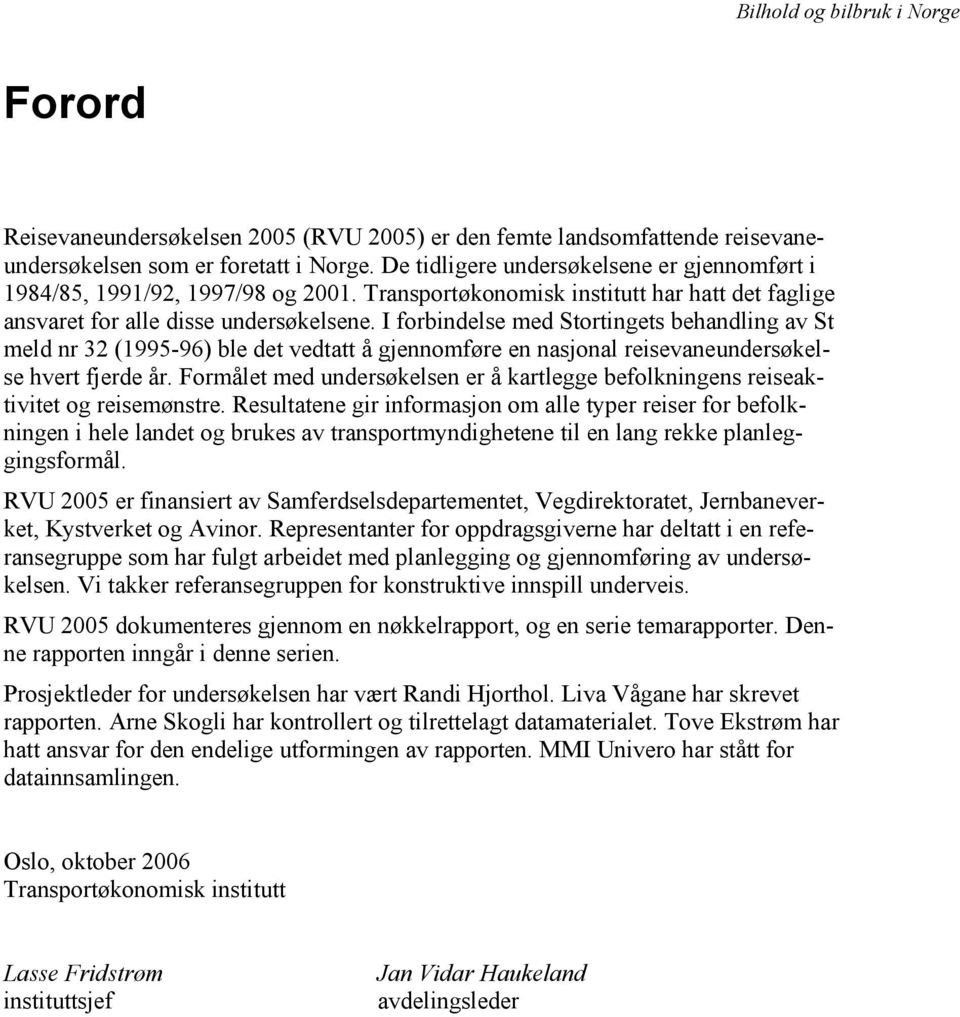 Bilhold og bilbruk i Norge

Forord

Reisevaneundersøkelsen 2005 (RVU 2005) er den femte landsomfattende reisevaneundersøkelsen som er foretatt i Norge. De tidligere undersøkelsene er gjennomført i 1984/85, 1991/92, 1997/98 og 2001. Transportøkonomisk institutt har hatt det faglige ansvaret for alle disse undersøkelsene. I forbindelse med Stortingets behandling av St meld nr 32 (1995-96) ble det vedtatt å gjennomføre en nasjonal reisevaneundersøkelse hvert fjerde år. Formålet med undersøkelsen er å kartlegge befolkningens reiseaktivitet og reisemønstre. Resultatene gir informasjon om alle typer reiser for befolkningen i hele landet og brukes av transportmyndighetene til en lang rekke planleggingsformål.

RVU 2005 er finansiert av Samferdselsdepartementet, Vegdirektoratet, Jernbaneverket, Kystverket og Avinor. Representanter for oppdragsgiverne har deltatt i en referansegruppe som har fulgt arbeidet med planlegging og gjennomføring av undersøkelsen. Vi takker referansegruppen for konstruktive innspill underveis.

RVU 2005 dokumenteres gjennom en nøkkelrapport, og en serie temarapporter. Denne rapporten inngår i denne serien.

Prosjektleder for undersøkelsen har vært Randi Hjorthol. Liva Vågane har skrevet rapporten. Arne Skogli har kontrollert og tilrettelagt datamaterialet. Tove Ekstrøm har hatt ansvar for den endelige utformingen av rapporten. MMI Univero har stått for datainnsamlingen.

Oslo, oktober 2006
Transportøkonomisk institutt

Lasse Fridstrøm
instituttsjef

Jan Vidar Haukeland
avdelingsleder